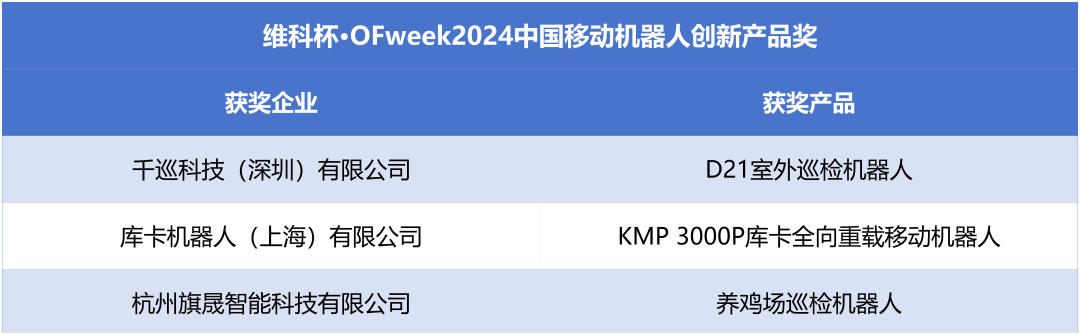 维科杯·OFweek2024中国移动机器人创新产品奖

| 获奖企业 | 获奖产品 |
|---|---|
| 千巡科技（深圳）有限公司 | D21室外巡检机器人 |
| 库卡机器人（上海）有限公司 | KMP 3000P库卡全向重载移动机器人 |
| 杭州旗晟智能科技有限公司 | 养鸡场巡检机器人 |